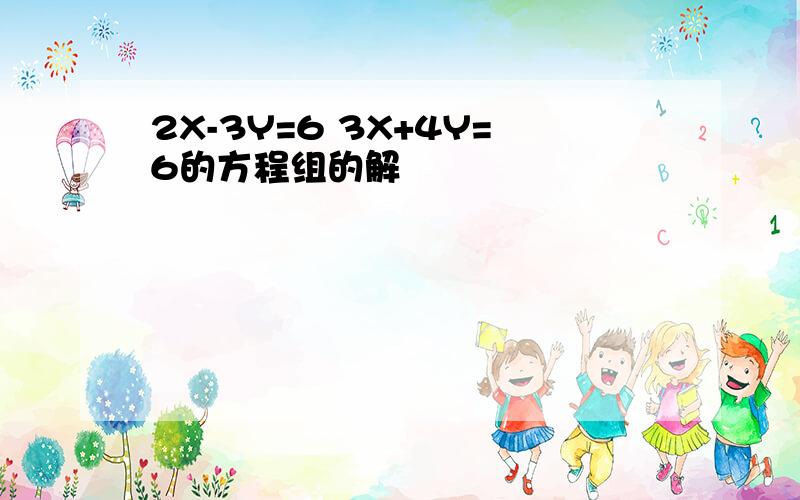 $2X-3Y=6$ $3X+4Y=6$的方程组的解

1 2 ? B + C 1